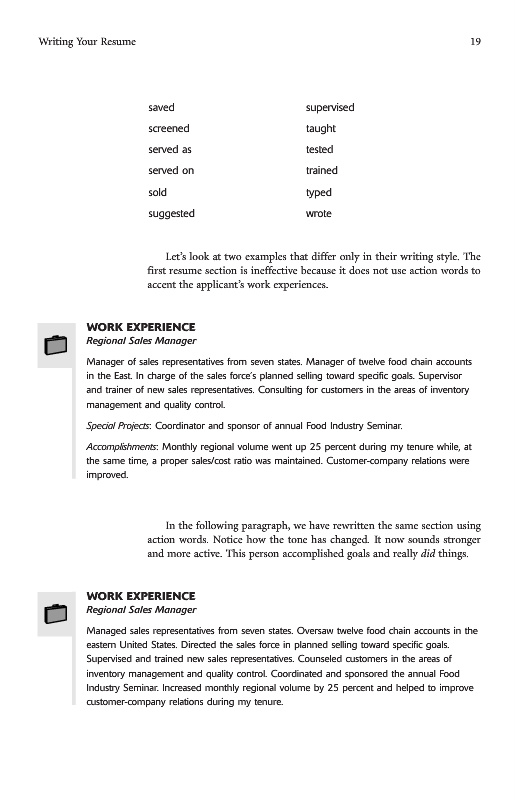 Writing Your Resume 19

saved
screened
served as
served on
sold
suggested

supervised
taught
tested
trained
typed
wrote

Let's look at two examples that differ only in their writing style. The first resume section is ineffective because it does not use action words to accent the applicant's work experiences.

WORK EXPERIENCE
Regional Sales Manager

Manager of sales representatives from seven states. Manager of twelve food chain accounts in the East. In charge of the sales force's planned selling toward specific goals. Supervisor and trainer of new sales representatives. Consulting for customers in the areas of inventory management and quality control.

Special Projects: Coordinator and sponsor of annual Food Industry Seminar.

Accomplishments: Monthly regional volume went up 25 percent during my tenure while, at the same time, a proper sales/cost ratio was maintained. Customer-company relations were improved.

In the following paragraph, we have rewritten the same section using action words. Notice how the tone has changed. It now sounds stronger and more active. This person accomplished goals and really did things.

WORK EXPERIENCE
Regional Sales Manager

Managed sales representatives from seven states. Oversaw twelve food chain accounts in the eastern United States. Directed the sales force in planned selling toward specific goals. Supervised and trained new sales representatives. Counseled customers in the areas of inventory management and quality control. Coordinated and sponsored the annual Food Industry Seminar. Increased monthly regional volume by 25 percent and helped to improve customer-company relations during my tenure.